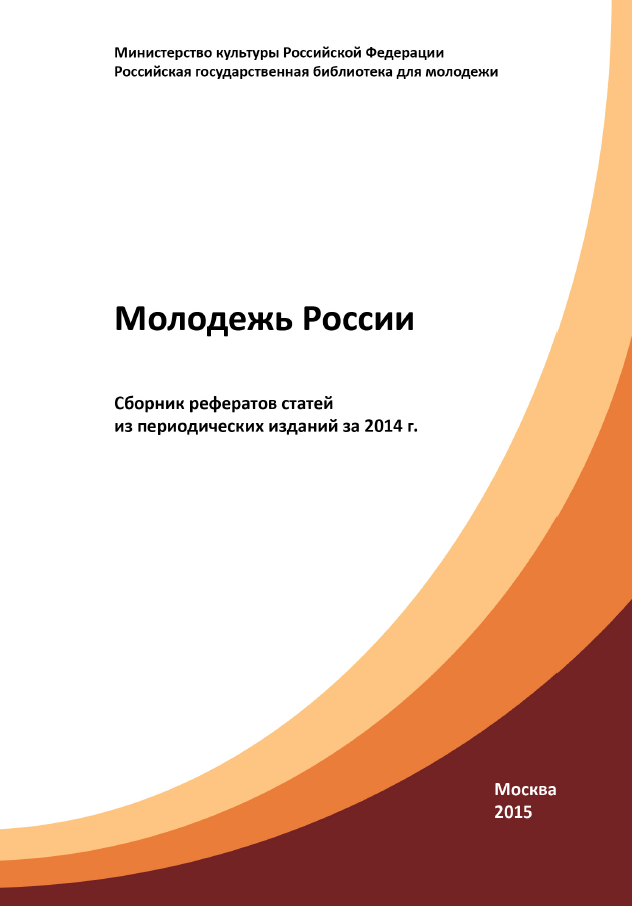 Министерство культуры Российской Федерации
Российская государственная библиотека для молодежи

Молодежь России

Сборник рефератов статей
из периодических изданий за 2014 г.

Москва
2015